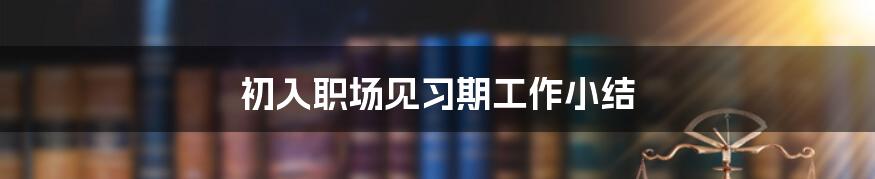 初入职场见习期工作小结